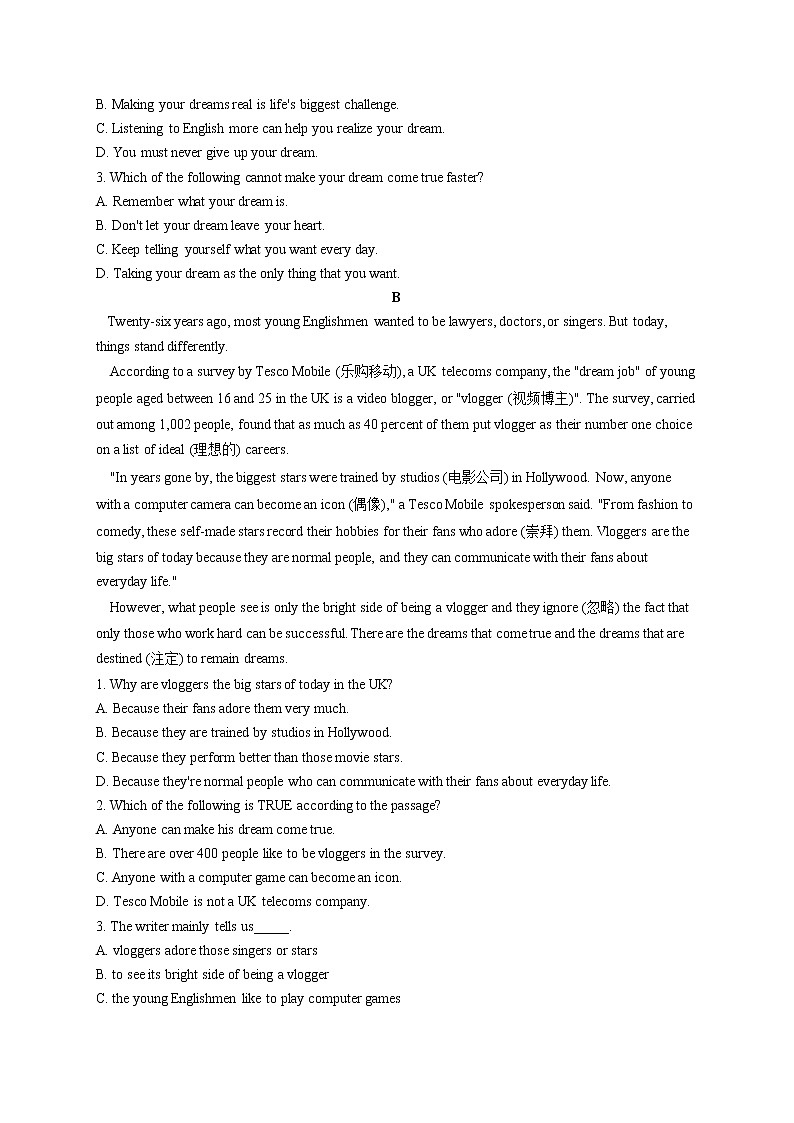 B. Making your dreams real is life's biggest challenge.
C. Listening to English more can help you realize your dream.
D. You must never give up your dream.
3. Which of the following cannot make your dream come true faster?
A. Remember what your dream is.
B. Don't let your dream leave your heart.
C. Keep telling yourself what you want every day.
D. Taking your dream as the only thing that you want.

B

Twenty-six years ago, most young Englishmen wanted to be lawyers, doctors, or singers. But today, things stand differently.

According to a survey by Tesco Mobile (乐购移动), a UK telecoms company, the "dream job" of young people aged between 16 and 25 in the UK is a video blogger, or "vlogger (视频博主)". The survey, carried out among 1,002 people, found that as much as 40 percent of them put vlogger as their number one choice on a list of ideal (理想的) careers.

"In years gone by, the biggest stars were trained by studios (电影公司) in Hollywood. Now, anyone with a computer camera can become an icon (偶像)," a Tesco Mobile spokesperson said. "From fashion to comedy, these self-made stars record their hobbies for their fans who adore (崇拜) them. Vloggers are the big stars of today because they are normal people, and they can communicate with their fans about everyday life."

However, what people see is only the bright side of being a vlogger and they ignore (忽略) the fact that only those who work hard can be successful. There are the dreams that come true and the dreams that are destined (注定) to remain dreams.

1. Why are vloggers the big stars of today in the UK?
A. Because their fans adore them very much.
B. Because they are trained by studios in Hollywood.
C. Because they perform better than those movie stars.
D. Because they're normal people who can communicate with their fans about everyday life.
2. Which of the following is TRUE according to the passage?
A. Anyone can make his dream come true.
B. There are over 400 people like to be vloggers in the survey.
C. Anyone with a computer game can become an icon.
D. Tesco Mobile is not a UK telecoms company.
3. The writer mainly tells us_____.
A. vloggers adore those singers or stars
B. to see its bright side of being a vlogger
C. the young Englishmen like to play computer games